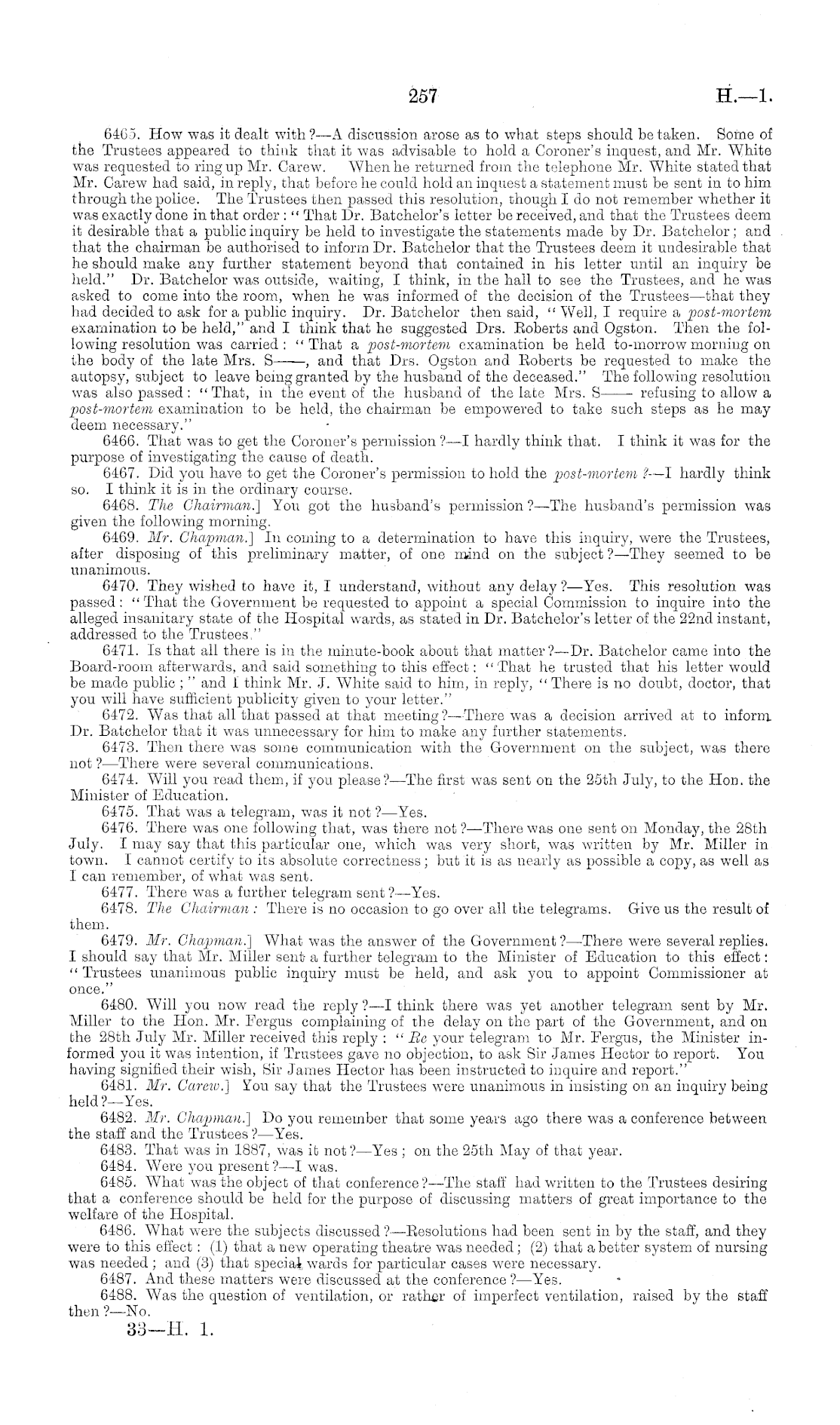 257

H.—1.

6465. How was it dealt with?—A discussion arose as to what steps should be taken. Some of the Trustees appeared to think that it was advisable to hold a Coroner's inquest, and Mr. White was requested to ring up Mr. Carew. When he returned from the telephone Mr. White stated that Mr. Carew had said, in reply, that before he could hold an inquest a statement must be sent in to him through the police. The Trustees then passed this resolution, though I do not remember whether it was exactly done in that order: "That Dr. Batchelor's letter be received, and that the Trustees deem it desirable that a public inquiry be held to investigate the statements made by Dr. Batchelor; and that the chairman be authorised to inform Dr. Batchelor that the Trustees deem it undesirable that he should make any further statement beyond that contained in his letter until an inquiry be held." Dr. Batchelor was outside, waiting, I think, in the hall to see the Trustees, and he was asked to come into the room, when he was informed of the decision of the Trustees—that they had decided to ask for a public inquiry. Dr. Batchelor then said, "Well, I require a post-mortem examination to be held," and I think that he suggested Drs. Roberts and Ogston. Then the following resolution was carried: "That a post-mortem examination be held to-morrow morning on the body of the late Mrs. S——, and that Drs. Ogston and Roberts be requested to make the autopsy, subject to leave being granted by the husband of the deceased." The following resolution was also passed: "That, in the event of the husband of the late Mrs. S—— refusing to allow a post-mortem examination to be held, the chairman be empowered to take such steps as he may deem necessary."

6466. That was to get the Coroner's permission?—I hardly think that. I think it was for the purpose of investigating the cause of death.

6467. Did you have to get the Coroner's permission to hold the post-mortem?—I hardly think so. I think it is in the ordinary course.

6468. The Chairman.] You got the husband's permission?—The husband's permission was given the following morning.

6469. Mr. Chapman.] In coming to a determination to have this inquiry, were the Trustees, after disposing of this preliminary matter, of one mind on the subject?—They seemed to be unanimous.

6470. They wished to have it, I understand, without any delay?—Yes. This resolution was passed: "That the Government be requested to appoint a special Commission to inquire into the alleged insanitary state of the Hospital wards, as stated in Dr. Batchelor's letter of the 22nd instant, addressed to the Trustees."

6471. Is that all there is in the minute-book about that matter?—Dr. Batchelor came into the Board-room afterwards, and said something to this effect: "That he trusted that his letter would be made public;" and I think Mr. J. White said to him, in reply, "There is no doubt, doctor, that you will have sufficient publicity given to your letter."

6472. Was that all that passed at that meeting?—There was a decision arrived at to inform Dr. Batchelor that it was unnecessary for him to make any further statements.

6473. Then there was some communication with the Government on the subject, was there not?—There were several communications.

6474. Will you read them, if you please?—The first was sent on the 25th July, to the Hon. the Minister of Education.

6475. That was a telegram, was it not?—Yes.

6476. There was one following that, was there not?—There was one sent on Monday, the 28th July. I may say that this particular one, which was very short, was written by Mr. Miller in town. I cannot certify to its absolute correctness; but it is as nearly as possible a copy, as well as I can remember, of what was sent.

6477. There was a further telegram sent?—Yes.

6478. The Chairman: There is no occasion to go over all the telegrams. Give us the result of them.

6479. Mr. Chapman.] What was the answer of the Government?—There were several replies. I should say that Mr. Miller sent a further telegram to the Minister of Education to this effect: "Trustees unanimous public inquiry must be held, and ask you to appoint Commissioner at once."

6480. Will you now read the reply?—I think there was yet another telegram sent by Mr. Miller to the Hon. Mr. Fergus complaining of the delay on the part of the Government, and on the 28th July Mr. Miller received this reply: "Re your telegram to Mr. Fergus, the Minister informed you it was intention, if Trustees gave no objection, to ask Sir James Hector to report. You having signified their wish, Sir James Hector has been instructed to inquire and report."

6481. Mr. Carew.] You say that the Trustees were unanimous in insisting on an inquiry being held?—Yes.

6482. Mr. Chapman.] Do you remember that some years ago there was a conference between the staff and the Trustees?—Yes.

6483. That was in 1887, was it not?—Yes; on the 25th May of that year.

6484. Were you present?—I was.

6485. What was the object of that conference?—The staff had written to the Trustees desiring that a conference should be held for the purpose of discussing matters of great importance to the welfare of the Hospital.

6486. What were the subjects discussed?—Resolutions had been sent in by the staff, and they were to this effect: (1) that a new operating theatre was needed; (2) that a better system of nursing was needed; and (3) that special wards for particular cases were necessary.

6487. And these matters were discussed at the conference?—Yes.

6488. Was the question of ventilation, or rather of imperfect ventilation, raised by the staff then?—No.

33—H. 1.